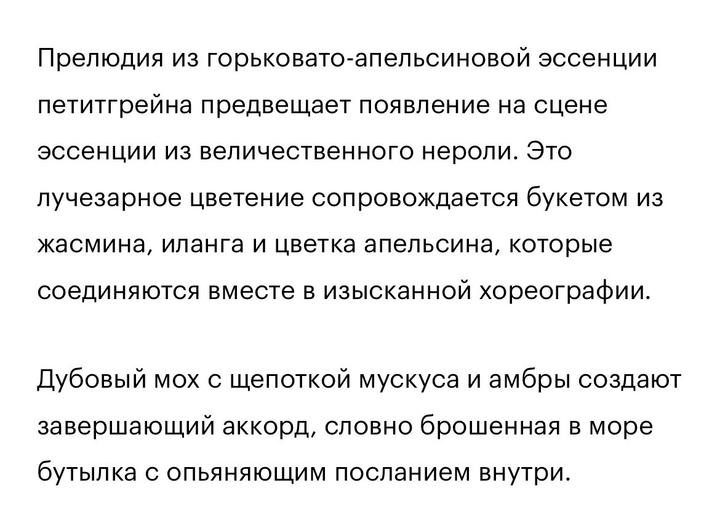 Прелюдия из горьковато-апельсиновой эссенции петитгрейна предвещает появление на сцене эссенции из величественного нероли. Это лучезарное цветение сопровождается букетом из жасмина, иланга и цветка апельсина, которые соединяются вместе в изысканной хореографии.

Дубовый мох с щепоткой мускуса и амбры создают завершающий аккорд, словно брошенная в море бутылка с опьяняющим посланием внутри.